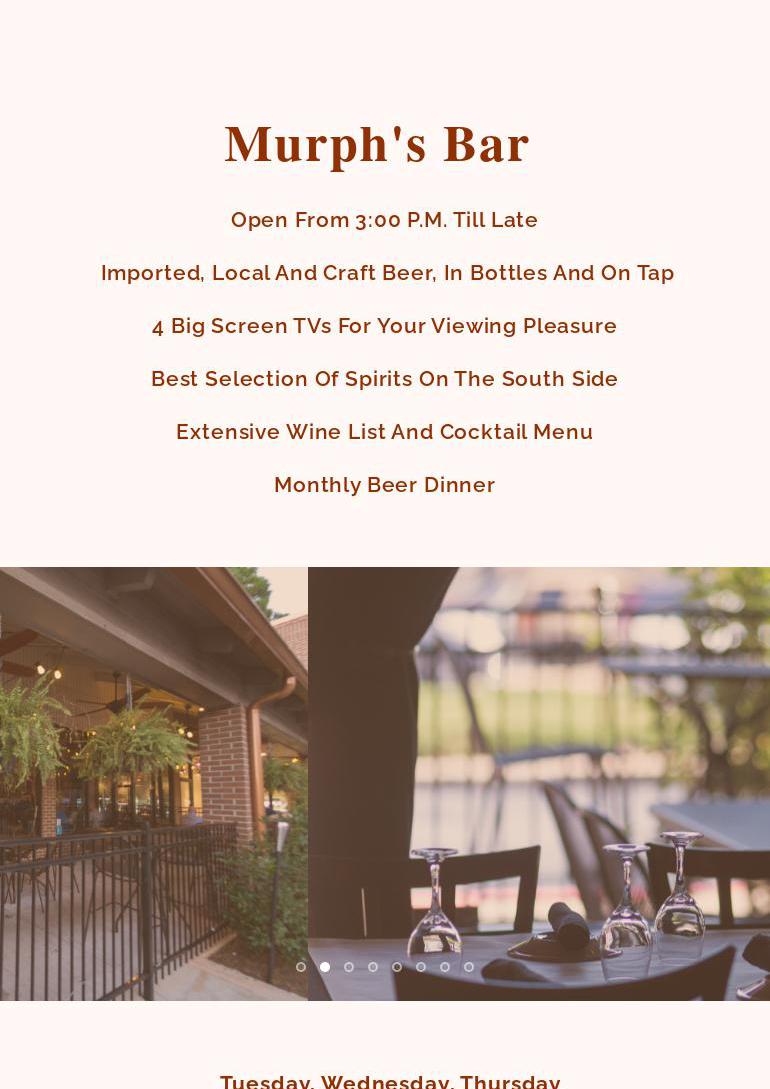 Murph's Bar

Open From 3:00 P.M. Till Late

Imported, Local And Craft Beer, In Bottles And On Tap

4 Big Screen TVs For Your Viewing Pleasure

Best Selection Of Spirits On The South Side

Extensive Wine List And Cocktail Menu

Monthly Beer Dinner

Tuesday, Wednesday, Thursday